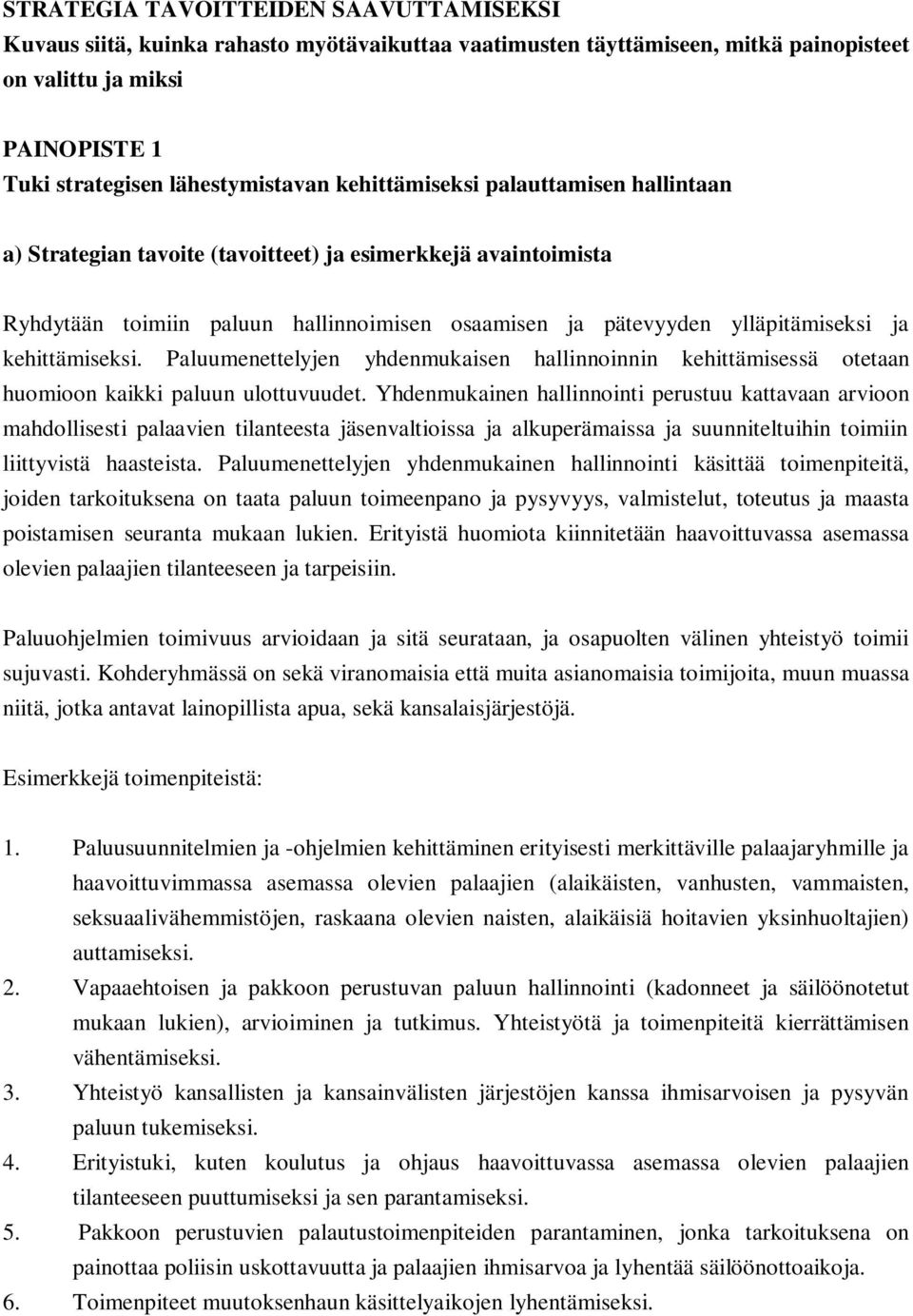 STRATEGIA TAVOITTEIDEN SAAVUTTAMISEKSI
Kuvaus siitä, kuinka rahasto myötävaikuttaa vaatimusten täyttämiseen, mitkä painopisteet on valittu ja miksi

PAINOPISTE 1
Tuki strategisen lähestymistavan kehittämiseksi palauttamisen hallintaan

a) Strategian tavoite (tavoitteet) ja esimerkkejä avaintoimista

Ryhdytään toimiin paluun hallinnoimisen osaamisen ja pätevyyden ylläpitämiseksi ja kehittämiseksi. Paluumenettelyjen yhdenmukaisen hallinnoinnin kehittämisessä otetaan huomioon kaikki paluun ulottuvuudet. Yhdenmukainen hallinnointi perustuu kattavaan arvioon mahdollisesti palaavien tilanteesta jäsenvaltioissa ja alkuperämaissa ja suunniteltuihin toimiin liittyvistä haasteista. Paluumenettelyjen yhdenmukainen hallinnointi käsittää toimenpiteitä, joiden tarkoituksena on taata paluun toimeenpano ja pysyvyys, valmistelut, toteutus ja maasta poistamisen seuranta mukaan lukien. Erityistä huomiota kiinnitetään haavoittuvassa asemassa olevien palaajien tilanteeseen ja tarpeisiin.

Paluuohjelmien toimivuus arvioidaan ja sitä seurataan, ja osapuolten välinen yhteistyö toimii sujuvasti. Kohderyhmässä on sekä viranomaisia että muita asianomaisia toimijoita, muun muassa niitä, jotka antavat lainopillista apua, sekä kansalaisjärjestöjä.

Esimerkkejä toimenpiteistä:

1. Paluusuunnitelmien ja -ohjelmien kehittäminen erityisesti merkittäville palaajaryhmille ja haavoittuvimmassa asemassa olevien palaajien (alaikäisten, vanhusten, vammaisten, seksuaalivähemmistöjen, raskaana olevien naisten, alaikäisiä hoitavien yksinhuoltajien) auttamiseksi.
2. Vapaaehtoisen ja pakkoon perustuvan paluun hallinnointi (kadonneet ja säilöönotetut mukaan lukien), arvioiminen ja tutkimus. Yhteistyötä ja toimenpiteitä kierrättämisen vähentämiseksi.
3. Yhteistyö kansallisten ja kansainvälisten järjestöjen kanssa ihmisarvoisen ja pysyvän paluun tukemiseksi.
4. Erityistuki, kuten koulutus ja ohjaus haavoittuvassa asemassa olevien palaajien tilanteeseen puuttumiseksi ja sen parantamiseksi.
5. Pakkoon perustuvien palautustoimenpiteiden parantaminen, jonka tarkoituksena on painottaa poliisin uskottavuutta ja palaajien ihmisarvoa ja lyhentää säilöönottoaikoja.
6. Toimenpiteet muutoksenhaun käsittelyaikojen lyhentämiseksi.